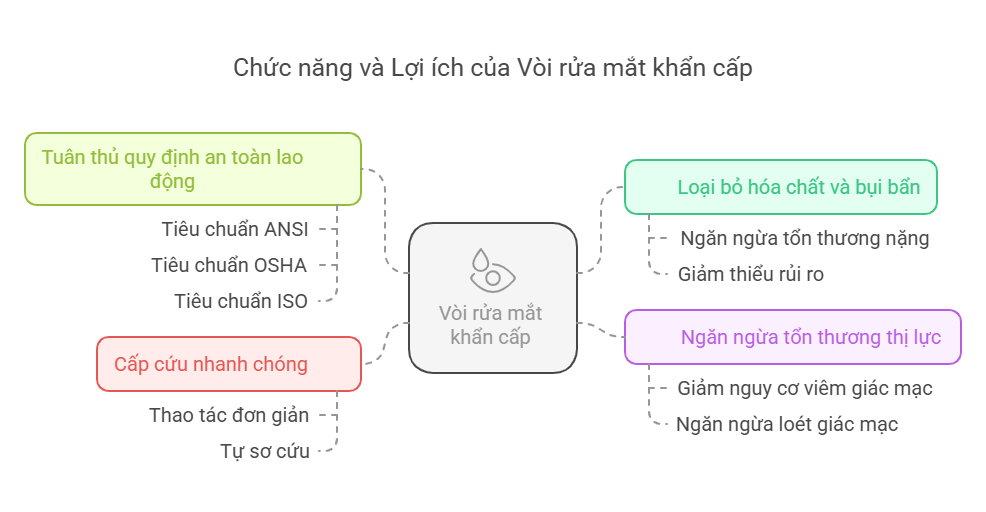 Chức năng và Lợi ích của Vòi rửa mắt khẩn cấp

Tuân thủ quy định an toàn lao động

Tiêu chuẩn ANSI

Tiêu chuẩn OSHA

Tiêu chuẩn ISO

Cấp cứu nhanh chóng

Thao tác đơn giản

Tự sơ cứu

Vòi rửa mắt khẩn cấp

Loại bỏ hóa chất và bụi bẩn

Ngăn ngừa tổn thương nặng

Giảm thiểu rủi ro

Ngăn ngừa tổn thương thị lực

Giảm nguy cơ viêm giác mạc

Ngăn ngừa loét giác mạc